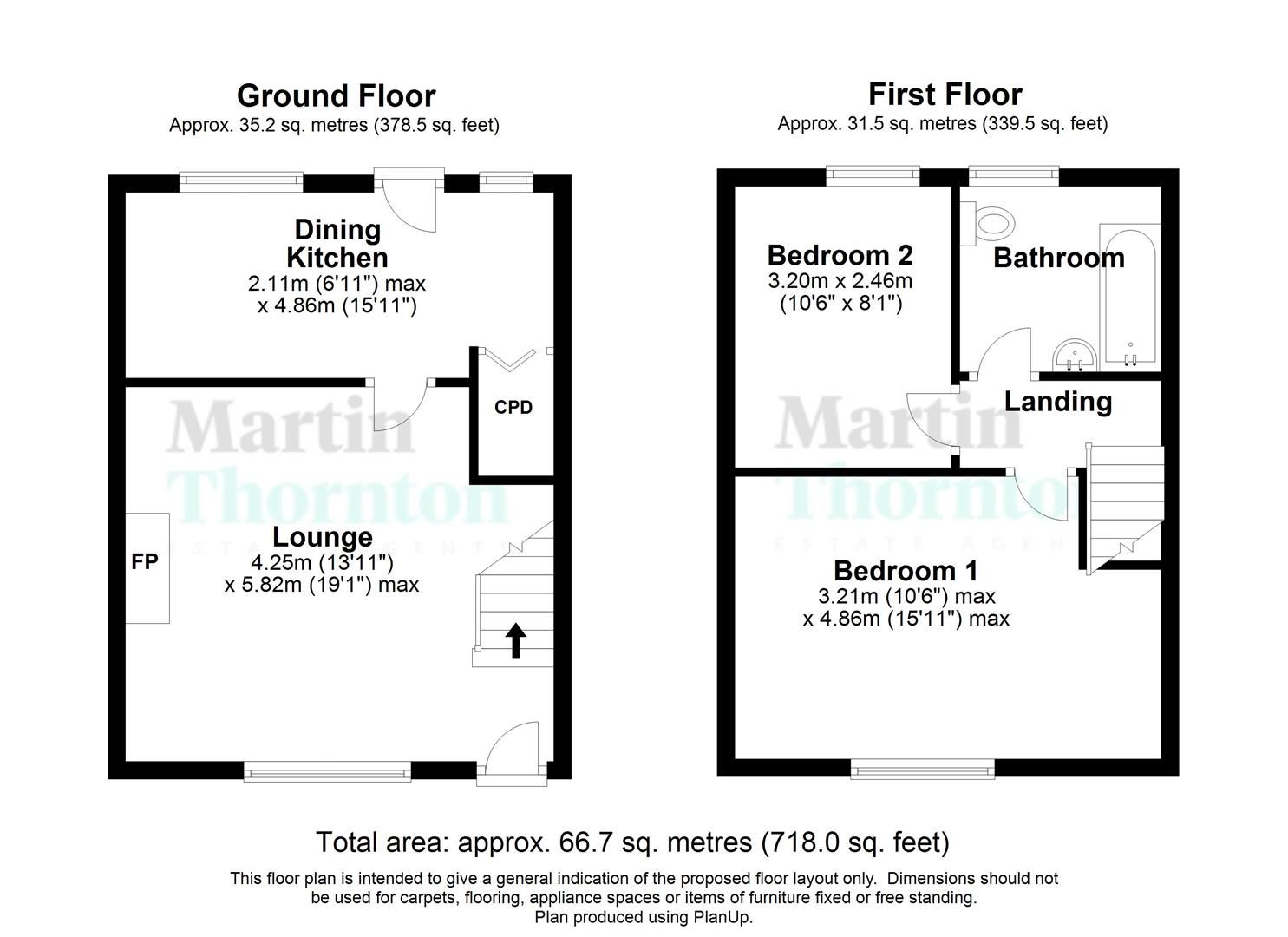 Ground Floor
Approx. 35.2 sq. metres (378.5 sq. feet)

Dining Kitchen
2.11m (6'11") max
x 4.86m (15'11")

CPD

Martin Thornton
ESTATE AGENTS

FP

Lounge
4.25m (13'11")
x 5.82m (19'1") max

First Floor
Approx. 31.5 sq. metres (339.5 sq. feet)

Bedroom 2
3.20m x 2.46m
(10'6" x 8'1")

Bathroom

Landing

Martin Thornton
ESTATE AGENTS

Bedroom 1
3.21m (10'6") max
x 4.86m (15'11") max

Total area: approx. 66.7 sq. metres (718.0 sq. feet)

This floor plan is intended to give a general indication of the proposed floor layout only. Dimensions should not be used for carpets, flooring, appliance spaces or items of furniture fixed or free standing.
Plan produced using PlanUp.